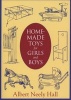 HOME-MADE TOYS for GIRLS and BOYS

Albert Neely Hall